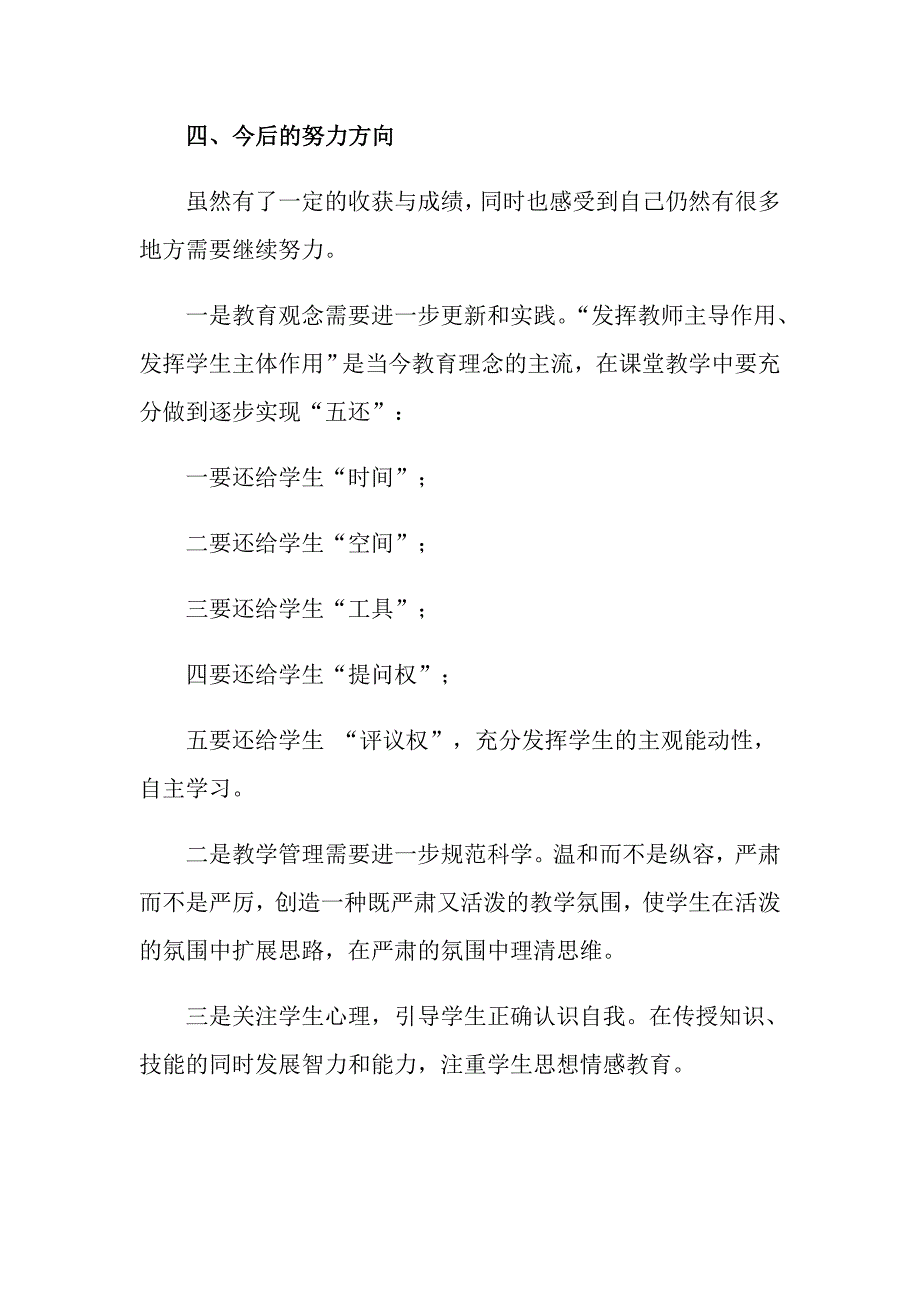 四、今后的努力方向

虽然有了一定的收获与成绩，同时也感受到自己仍然有很多地方需要继续努力。

一是教育观念需要进一步更新和实践。“发挥教师主导作用、发挥学生主体作用”是当今教育理念的主流，在课堂教学中要充分做到逐步实现“五还”：

一要还给学生“时间”；

二要还给学生“空间”；

三要还给学生“工具”；

四要还给学生“提问权”；

五要还给学生 “评议权”，充分发挥学生的主观能动性，自主学习。

二是教学管理需要进一步规范科学。温和而不是纵容，严肃而不是严厉，创造一种既严肃又活泼的教学氛围，使学生在活泼的氛围中扩展思路，在严肃的氛围中理清思维。

三是关注学生心理，引导学生正确认识自我。在传授知识、技能的同时发展智力和能力，注重学生思想情感教育。